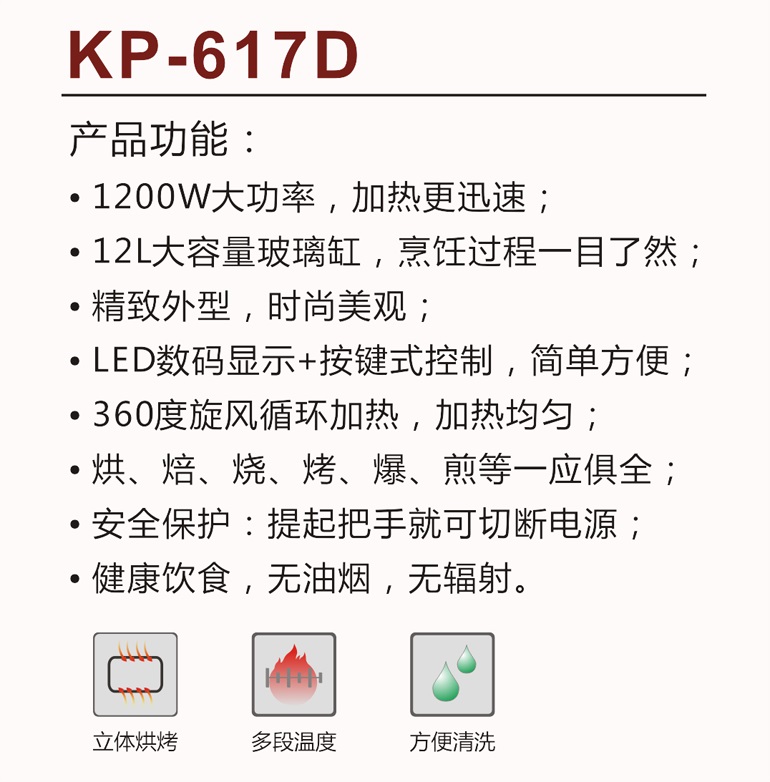 KP-617D

产品功能：

• 1200W大功率，加热更迅速；
• 12L大容量玻璃缸，烹饪过程一目了然；
• 精致外型，时尚美观；
• LED数码显示+按键式控制，简单方便；
• 360度旋风循环加热，加热均匀；
• 烘、焙、烧、烤、爆、煎等一应俱全；
• 安全保护：提起把手就可切断电源；
• 健康饮食，无油烟，无辐射。

立体烘烤 多段温度 方便清洗